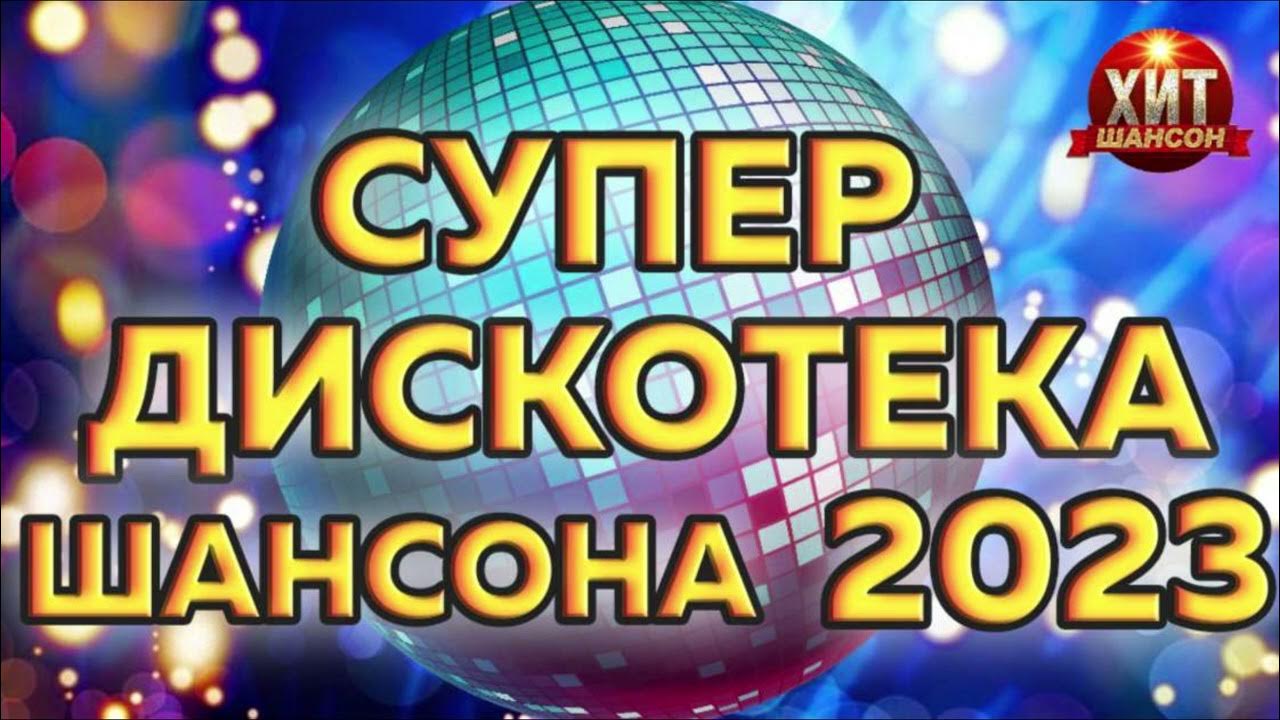 ХИТ
ШАНСОН

СУПЕР
ДИСКОТЕКА
ШАНСОНА 2023